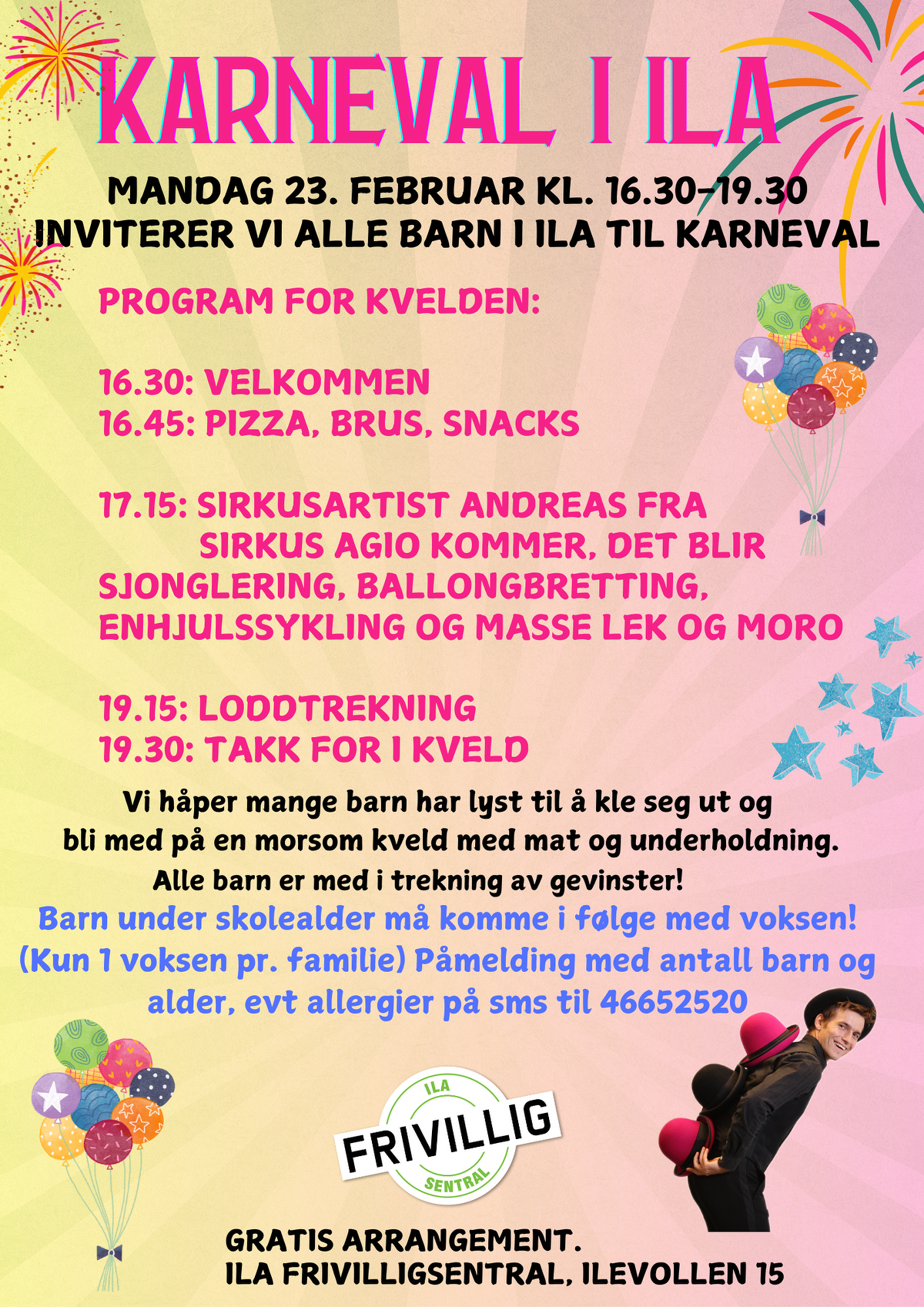 KARNEVAL I ILA

MANDAG 23. FEBRUAR KL. 16.30-19.30
INVITERER VI ALLE BARN I ILA TIL KARNEVAL

PROGRAM FOR KVELDEN:

16.30: VELKOMMEN
16.45: PIZZA, BRUS, SNACKS

17.15: SIRKUSARTIST ANDREAS FRA SIRKUS AGIO KOMMER, DET BLIR SJONGLERING, BALLONGBRETTING, ENHJULSSYKLING OG MASSE LEK OG MORO

19.15: LODDTREKNING
19.30: TAKK FOR I KVELD

Vi håper mange barn har lyst til å kle seg ut og bli med på en morsom kveld med mat og underholdning. Alle barn er med i trekning av gevinster!

Barn under skolealder må komme i følge med voksen! (Kun 1 voksen pr. familie) Påmelding med antall barn og alder, evt allergier på sms til 46652520

ILA
FRIVILLIG
SENTRAL

GRATIS ARRANGEMENT.
ILA FRIVILLIGSENTRAL, ILEVOLLEN 15